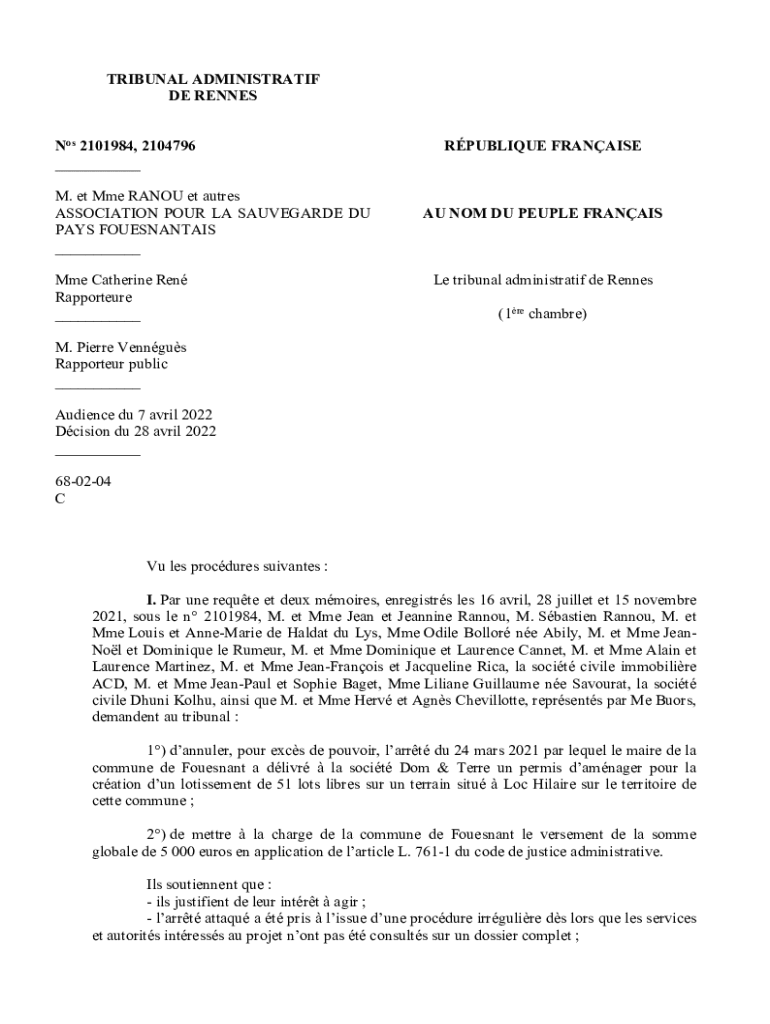 TRIBUNAL ADMINISTRATIF
DE RENNES

N$^{os}$ 2101984, 2104796

___________

M. et Mme RANOU et autres
ASSOCIATION POUR LA SAUVEGARDE DU PAYS FOUESNANTAIS

___________

Mme Catherine René
Rapporteure

___________

M. Pierre Vennéguès
Rapporteur public

___________

Audience du 7 avril 2022
Décision du 28 avril 2022

___________

68-02-04
C

RÉPUBLIQUE FRANÇAISE

AU NOM DU PEUPLE FRANÇAIS

Le tribunal administratif de Rennes

(1$^{ère}$ chambre)

Vu les procédures suivantes :

I. Par une requête et deux mémoires, enregistrés les 16 avril, 28 juillet et 15 novembre 2021, sous le n° 2101984, M. et Mme Jean et Jeannine Rannou, M. Sébastien Rannou, M. et Mme Louis et Anne-Marie de Haldat du Lys, Mme Odile Bolloré née Abily, M. et Mme Jean-Noël et Dominique le Rumeur, M. et Mme Dominique et Laurence Cannet, M. et Mme Alain et Laurence Martinez, M. et Mme Jean-François et Jacqueline Rica, la société civile immobilière ACD, M. et Mme Jean-Paul et Sophie Baget, Mme Liliane Guillaume née Savourat, la société civile Dhuni Kolhu, ainsi que M. et Mme Hervé et Agnès Chevillotte, représentés par Me Buors, demandent au tribunal :

1°) d'annuler, pour excès de pouvoir, l'arrêté du 24 mars 2021 par lequel le maire de la commune de Fouesnant a délivré à la société Dom & Terre un permis d'aménager pour la création d'un lotissement de 51 lots libres sur un terrain situé à Loc Hilaire sur le territoire de cette commune ;

2°) de mettre à la charge de la commune de Fouesnant le versement de la somme globale de 5 000 euros en application de l'article L. 761-1 du code de justice administrative.

Ils soutiennent que :
- ils justifient de leur intérêt à agir ;
- l'arrêté attaqué a été pris à l'issue d'une procédure irrégulière dès lors que les services et autorités intéressés au projet n'ont pas été consultés sur un dossier complet ;